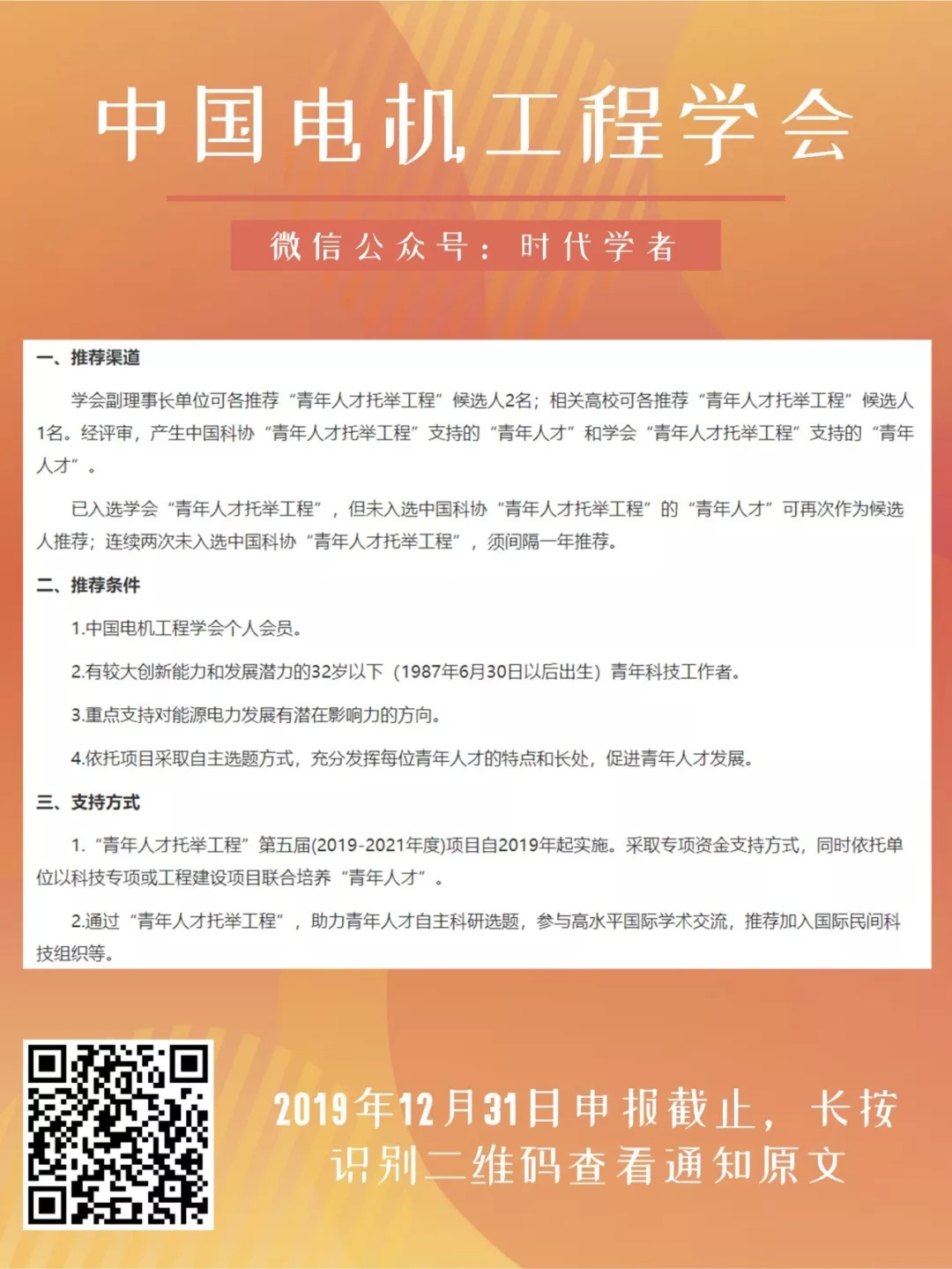 中国电机工程学会

微信公众号：时代学者

一、推荐渠道

学会副理事长单位可各推荐“青年人才托举工程”候选人2名；相关高校可各推荐“青年人才托举工程”候选人1名。经评审，产生中国科协“青年人才托举工程”支持的“青年人才”和学会“青年人才托举工程”支持的“青年人才”。

已入选学会“青年人才托举工程”，但未入选中国科协“青年人才托举工程”的“青年人才”可再次作为候选人推荐；连续两次未入选中国科协“青年人才托举工程”，须间隔一年推荐。

二、推荐条件

1.中国电机工程学会个人会员。

2.有较大创新能力和发展潜力的32岁以下（1987年6月30日以后出生）青年科技工作者。

3.重点支持对能源电力发展有潜在影响力的方向。

4.依托项目采取自主选题方式，充分发挥每位青年人才的特点和长处，促进青年人才发展。

三、支持方式

1.“青年人才托举工程”第五届(2019-2021年度)项目自2019年起实施。采取专项资金支持方式，同时依托单位以科技专项或工程建设项目联合培养“青年人才”。

2.通过“青年人才托举工程”，助力青年人才自主科研选题，参与高水平国际学术交流，推荐加入国际民间科技组织等。

2019年12月31日申报截止，长按识别二维码查看通知原文